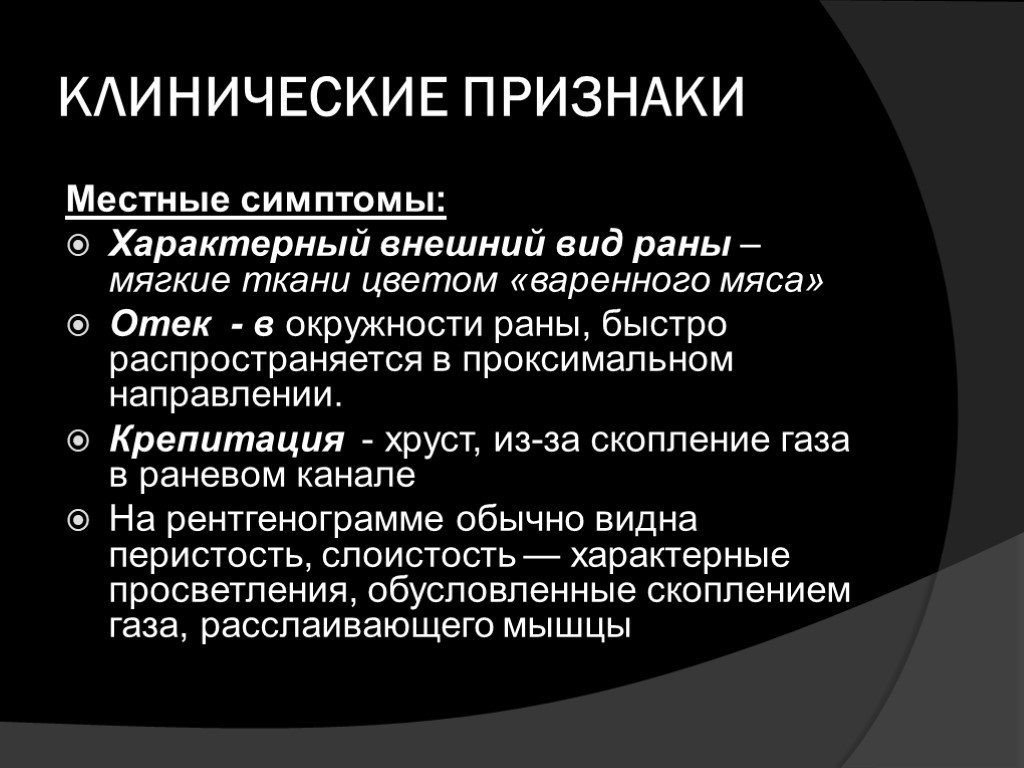 КЛИНИЧЕСКИЕ ПРИЗНАКИ

Местные симптомы:

Характерный внешний вид раны – мягкие ткани цветом «варенного мяса»

Отек - в окружности раны, быстро распространяется в проксимальном направлении.

Крепитация - хруст, из-за скопление газа в раневом канале

На рентгенограмме обычно видна перистость, слоистость — характерные просветления, обусловленные скоплением газа, расслаивающего мышцы